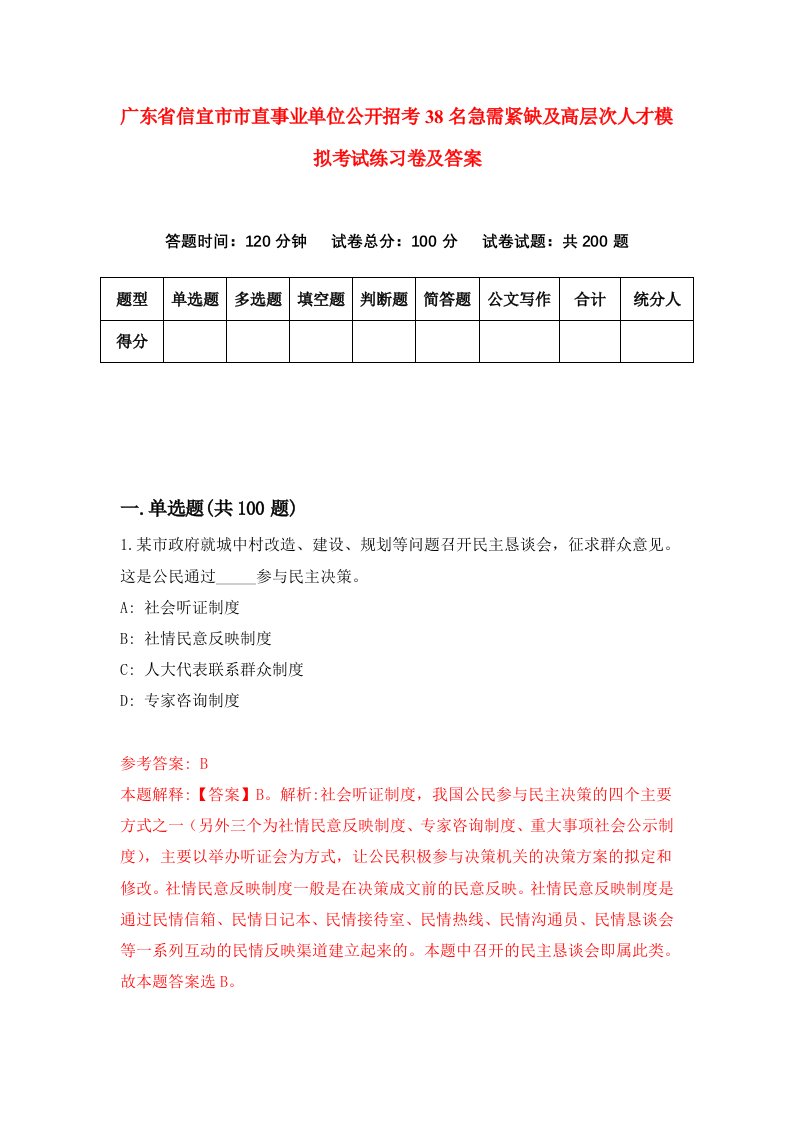 广东省信宜市市直事业单位公开招考38名急需紧缺及高层次人才模拟考试练习卷及答案

答题时间：120分钟　试卷总分：100分　试卷试题：共200题

| 题型 | 单选题 | 多选题 | 填空题 | 判断题 | 简答题 | 公文写作 | 合计 | 统分人 |
|---|---|---|---|---|---|---|---|---|
| 得分 | | | | | | | | |

一.单选题(共100题)

1.某市政府就城中村改造、建设、规划等问题召开民主恳谈会，征求群众意见。这是公民通过_____参与民主决策。

A: 社会听证制度

B: 社情民意反映制度

C: 人大代表联系群众制度

D: 专家咨询制度

参考答案: B

本题解释:【答案】B。解析:社会听证制度，我国公民参与民主决策的四个主要方式之一（另外三个为社情民意反映制度、专家咨询制度、重大事项社会公示制度），主要以举办听证会为方式，让公民积极参与决策机关的决策方案的拟定和修改。社情民意反映制度一般是在决策成文前的民意反映。社情民意反映制度是通过民情信箱、民情日记本、民情接待室、民情热线、民情沟通员、民情恳谈会等一系列互动的民情反映渠道建立起来的。本题中召开的民主恳谈会即属此类。故本题答案选B。